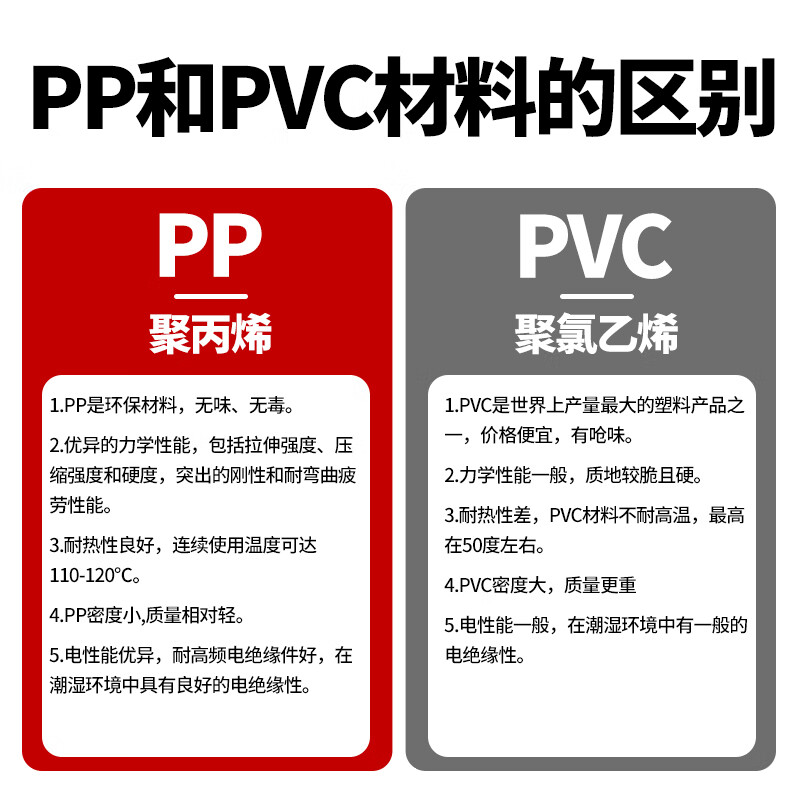 PP和PVC材料的区别

PP

聚丙烯

1.PP是环保材料，无味、无毒。

2.优异的力学性能，包括拉伸强度、压缩强度和硬度，突出的刚性和耐弯曲疲劳性能。

3.耐热性良好，连续使用温度可达110-120℃。

4.PP密度小,质量相对轻。

5.电性能优异，耐高频电绝缘件好，在潮湿环境中具有良好的电绝缘性。

PVC

聚氯乙烯

1.PVC是世界上产量最大的塑料产品之一，价格便宜，有呛味。

2.力学性能一般，质地较脆且硬。

3.耐热性差，PVC材料不耐高温，最高在50度左右。

4.PVC密度大，质量更重

5.电性能一般，在潮湿环境中有一般的电绝缘性。